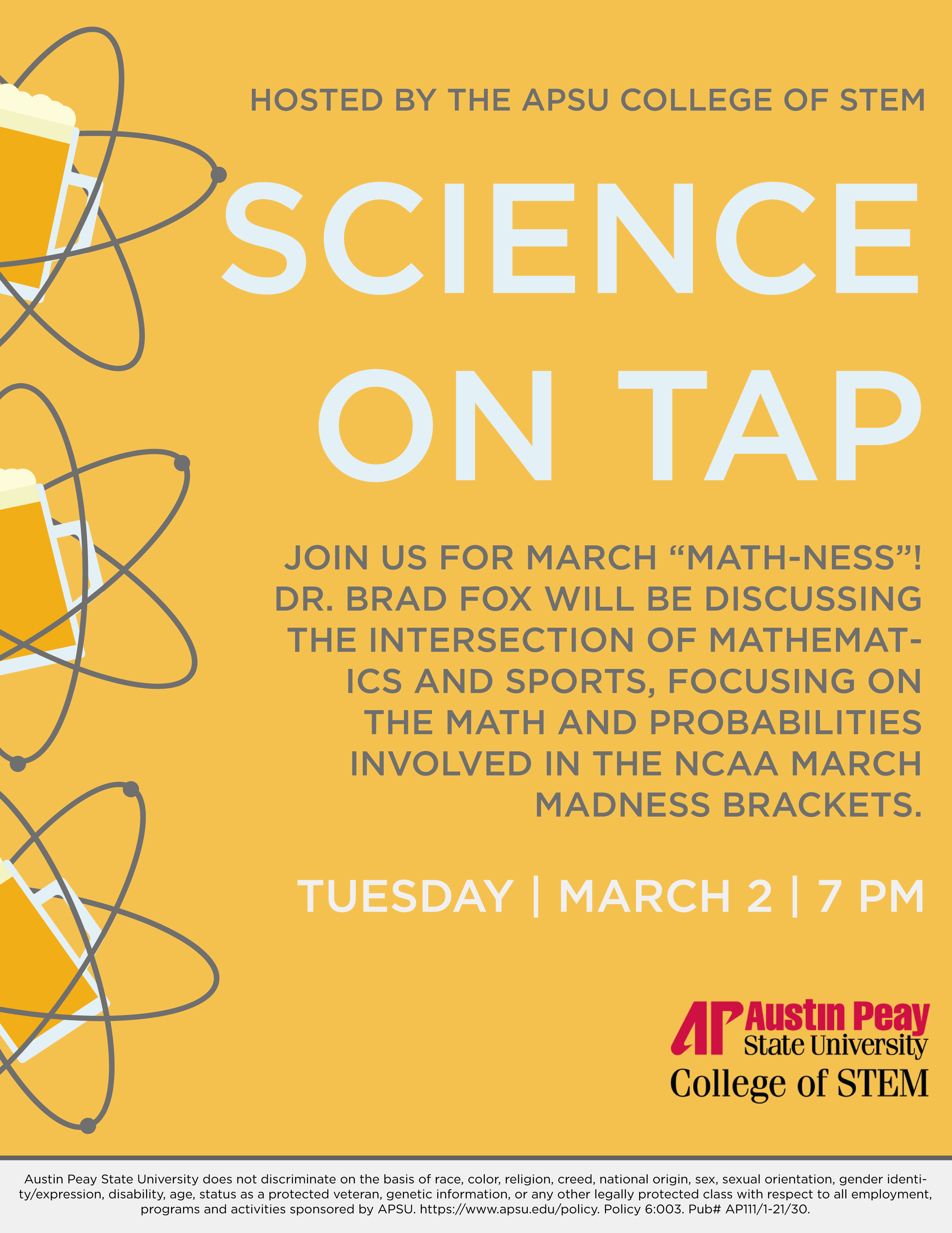 HOSTED BY THE APSU COLLEGE OF STEM

SCIENCE ON TAP

JOIN US FOR MARCH “MATH-NESS”! DR. BRAD FOX WILL BE DISCUSSING THE INTERSECTION OF MATHEMATICS AND SPORTS, FOCUSING ON THE MATH AND PROBABILITIES INVOLVED IN THE NCAA MARCH MADNESS BRACKETS.

TUESDAY | MARCH 2 | 7 PM

AP Austin Peay State University
College of STEM

Austin Peay State University does not discriminate on the basis of race, color, religion, creed, national origin, sex, sexual orientation, gender identity/expression, disability, age, status as a protected veteran, genetic information, or any other legally protected class with respect to all employment, programs and activities sponsored by APSU. https://www.apsu.edu/policy. Policy 6:003. Pub# AP111/1-21/30.